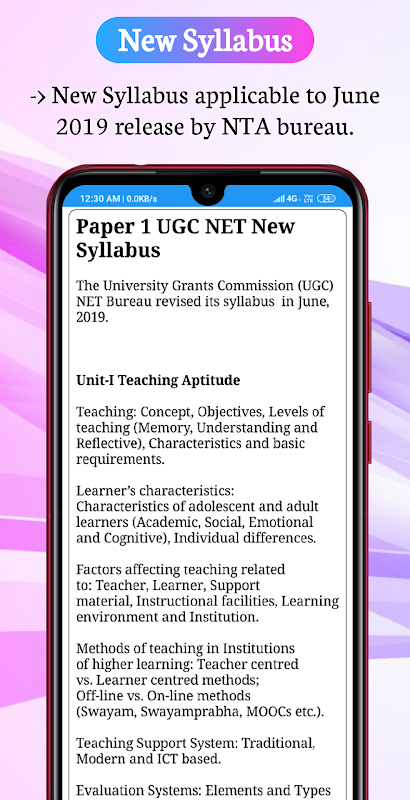 New Syllabus

-> New Syllabus applicable to June 2019 release by NTA bureau.

12:30 AM | 0.0KB/s

4G 54

Paper 1 UGC NET New Syllabus

The University Grants Commission (UGC) NET Bureau revised its syllabus in June, 2019.

Unit-I Teaching Aptitude

Teaching: Concept, Objectives, Levels of teaching (Memory, Understanding and Reflective), Characteristics and basic requirements.

Learner's characteristics: Characteristics of adolescent and adult learners (Academic, Social, Emotional and Cognitive), Individual differences.

Factors affecting teaching related to: Teacher, Learner, Support material, Instructional facilities, Learning environment and Institution.

Methods of teaching in Institutions of higher learning: Teacher centred vs. Learner centred methods; Off-line vs. On-line methods (Swayam, Swayamprabha, MOOCs etc.).

Teaching Support System: Traditional, Modern and ICT based.

Evaluation Systems: Elements and Types